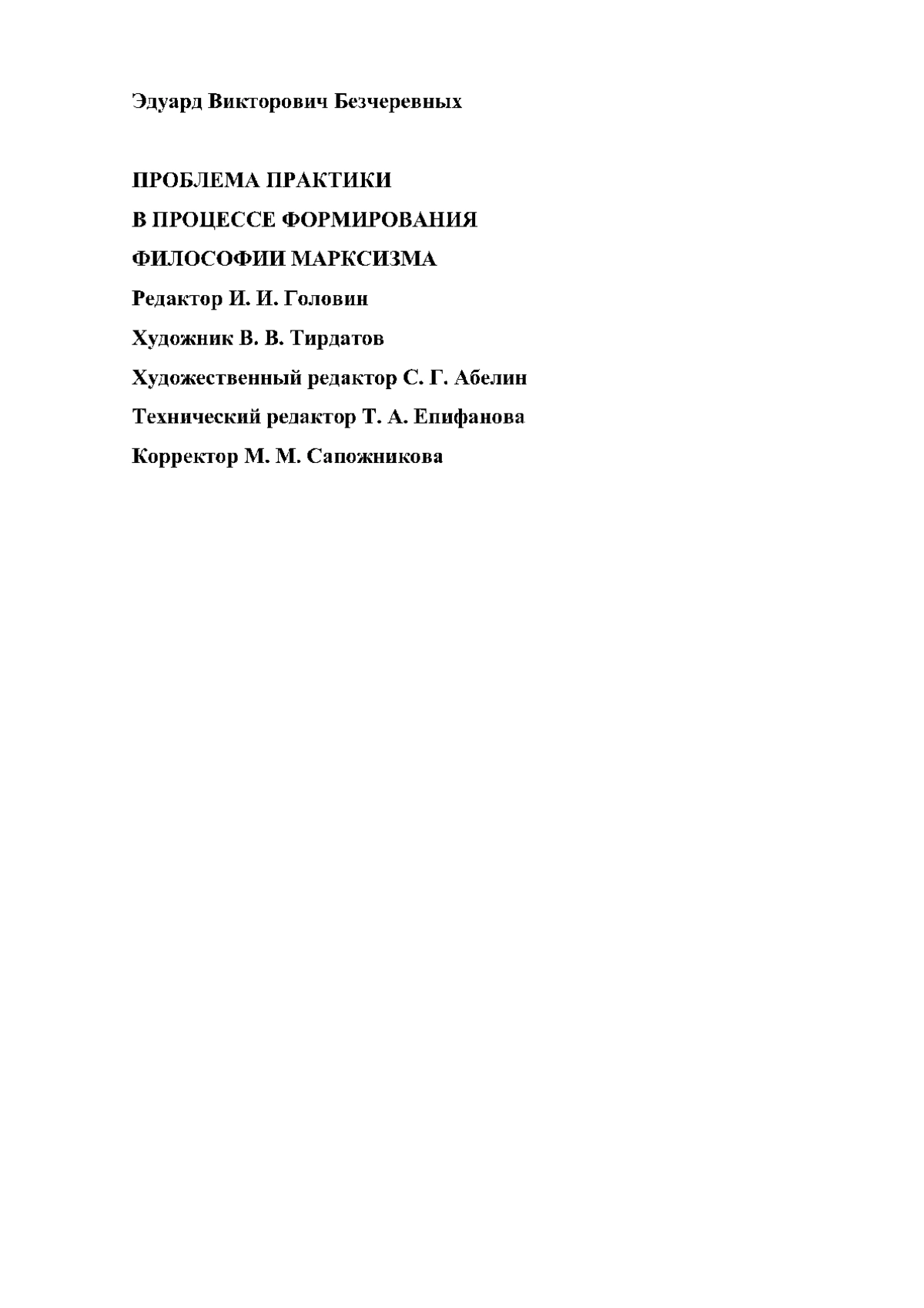 Эдуард Викторович Безчеревных

ПРОБЛЕМА ПРАКТИКИ
В ПРОЦЕССЕ ФОРМИРОВАНИЯ
ФИЛОСОФИИ МАРКСИЗМА

Редактор И. И. Головин

Художник В. В. Тирдатов

Художественный редактор С. Г. Абелин

Технический редактор Т. А. Епифанова

Корректор М. М. Сапожникова